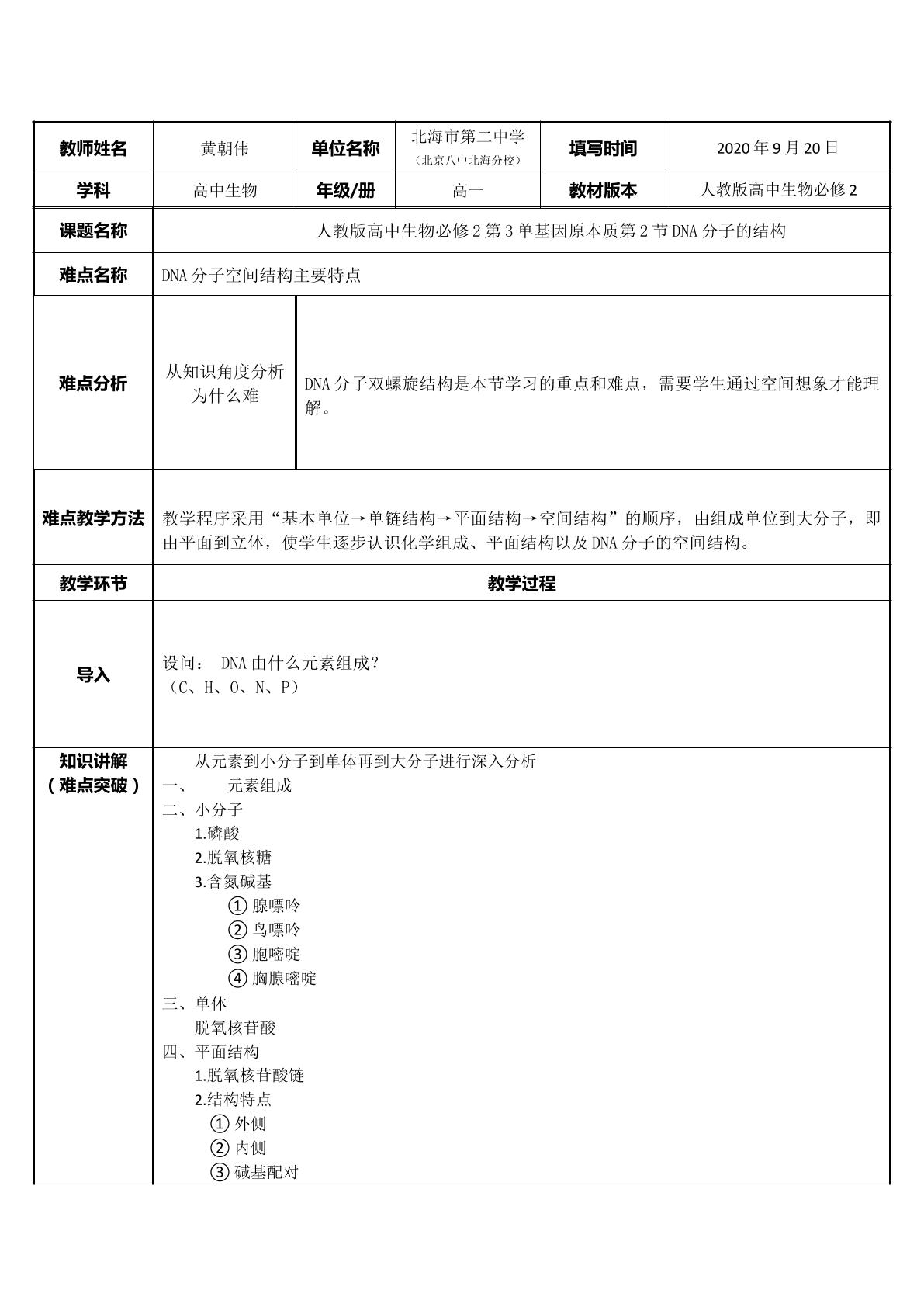 | 教师姓名 | 黄朝伟 | 单位名称 | 北海市第二中学（北京八中北海分校） | 填写时间 | 2020年9月20日 |
|---|---|---|---|---|---|
| 学科 | 高中生物 | 年级/册 | 高一 | 教材版本 | 人教版高中生物必修2 |
| 课题名称 | 人教版高中生物必修2第3单基因原本质第2节DNA分子的结构 | | | | |
| 难点名称 | DNA分子空间结构主要特点 | | | | |
| 难点分析 | 从知识角度分析为什么难 | DNA分子双螺旋结构是本节学习的重点和难点，需要学生通过空间想象才能理解。 | | | |
| 难点教学方法 | 教学程序采用“基本单位→单链结构→平面结构→空间结构”的顺序，由组成单位到大分子，即由平面到立体，使学生逐步认识化学组成、平面结构以及DNA分子的空间结构。 | | | | |
| 教学环节 | 教学过程 | | | | |
| 导入 | 设问： DNA由什么元素组成？（C、H、O、N、P） | | | | |
| 知识讲解（难点突破） | 从元素到小分子到单体再到大分子进行深入分析 一、 元素组成 二、小分子 1.磷酸 2.脱氧核糖 3.含氮碱基 ①腺嘌呤 ②鸟嘌呤 ③胞嘧啶 ④胸腺嘧啶 三、单体 脱氧核苷酸 四、平面结构 1.脱氧核苷酸链 2.结构特点 ①外侧 ②内侧 ③碱基配对 | | | | |